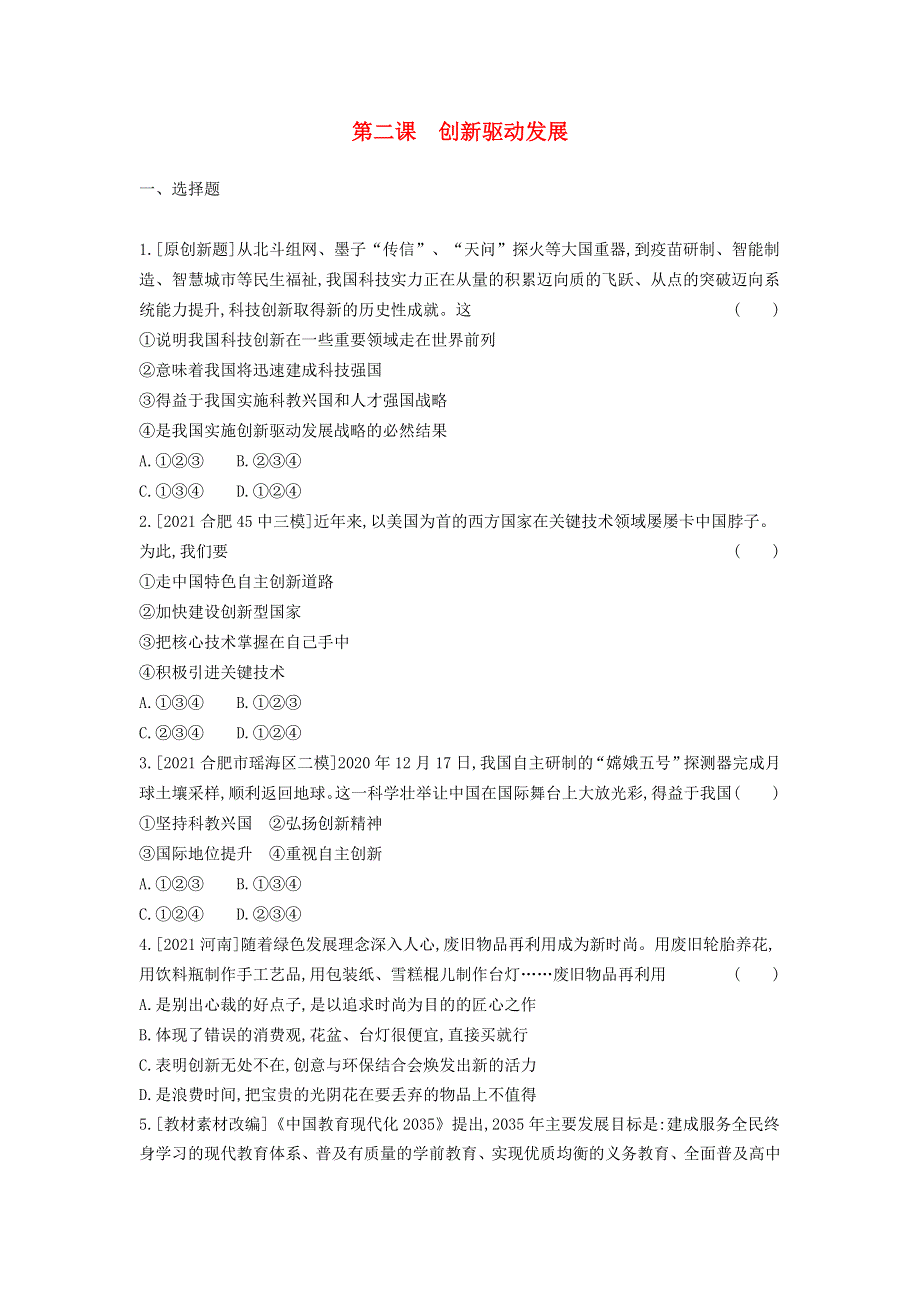 第二课　创新驱动发展

一、选择题

1.[原创新题]从北斗组网、墨子“传信”、“天问”探火等大国重器,到疫苗研制、智能制造、智慧城市等民生福祉,我国科技实力正在从量的积累迈向质的飞跃、从点的突破迈向系统能力提升,科技创新取得新的历史性成就。这　(　　)
①说明我国科技创新在一些重要领域走在世界前列
②意味着我国将迅速建成科技强国
③得益于我国实施科教兴国和人才强国战略
④是我国实施创新驱动发展战略的必然结果
A.①②③　B.②③④
C.①③④　D.①②④
2.[2021 合肥 45 中三模]近年来,以美国为首的西方国家在关键技术领域屡屡卡中国脖子。为此,我们要　(　　)
①走中国特色自主创新道路
②加快建设创新型国家
③把核心技术掌握在自己手中
④积极引进关键技术
A.①③④　B.①②③
C.②③④　D.①②④
3.[2021 合肥市瑶海区二模]2020 年 12 月 17 日,我国自主研制的“嫦娥五号”探测器完成月球土壤采样,顺利返回地球。这一科学壮举让中国在国际舞台上大放光彩,得益于我国(　　)
①坚持科教兴国　②弘扬创新精神
③国际地位提升　④重视自主创新
A.①②③　B.①③④
C.①②④　D.②③④
4.[2021 河南]随着绿色发展理念深入人心,废旧物品再利用成为新时尚。用废旧轮胎养花,用饮料瓶制作手工艺品,用包装纸、雪糕棍儿制作台灯……废旧物品再利用　(　　)
A.是别出心裁的好点子,是以追求时尚为目的的匠心之作
B.体现了错误的消费观,花盆、台灯很便宜,直接买就行
C.表明创新无处不在,创意与环保结合会焕发出新的活力
D.是浪费时间,把宝贵的光阴花在要丢弃的物品上不值得
5.[教材素材改编]《中国教育现代化 2035》提出,2035 年主要发展目标是:建成服务全民终身学习的现代教育体系、普及有质量的学前教育、实现优质均衡的义务教育、全面普及高中